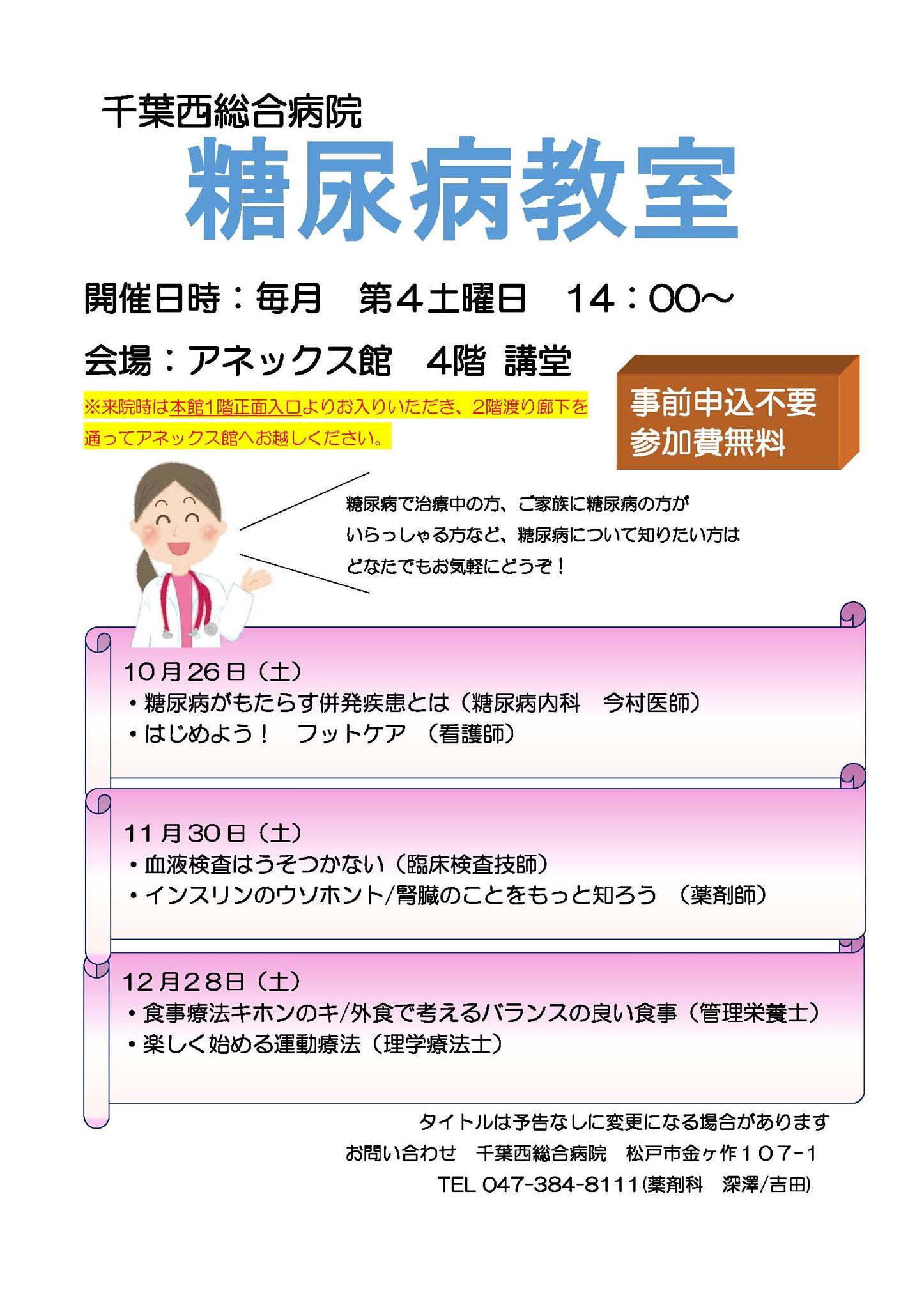 千葉西総合病院

糖尿病教室

開催日時：毎月 第４土曜日 14：00～

会場：アネックス館 4階 講堂

※来院時は本館1階正面入口よりお入りいただき、2階渡り廊下を通ってアネックス館へお越しください。

事前申込不要
参加費無料

糖尿病で治療中の方、ご家族に糖尿病の方がいらっしゃる方など、糖尿病について知りたい方はどなたでもお気軽にどうぞ！

10月26日（土）
• 糖尿病がもたらす併発疾患とは（糖尿病内科 今村医師）
• はじめよう！ フットケア （看護師）

11月30日（土）
• 血液検査はうそつかない（臨床検査技師）
• インスリンのウソホント/腎臓のことをもっと知ろう （薬剤師）

12月28日（土）
• 食事療法キホンのキ/外食で考えるバランスの良い食事（管理栄養士）
• 楽しく始める運動療法（理学療法士）

タイトルは予告なしに変更になる場合があります

お問い合わせ 千葉西総合病院 松戸市金ヶ作１０７-1

TEL 047-384-8111(薬剤科 深澤/吉田)